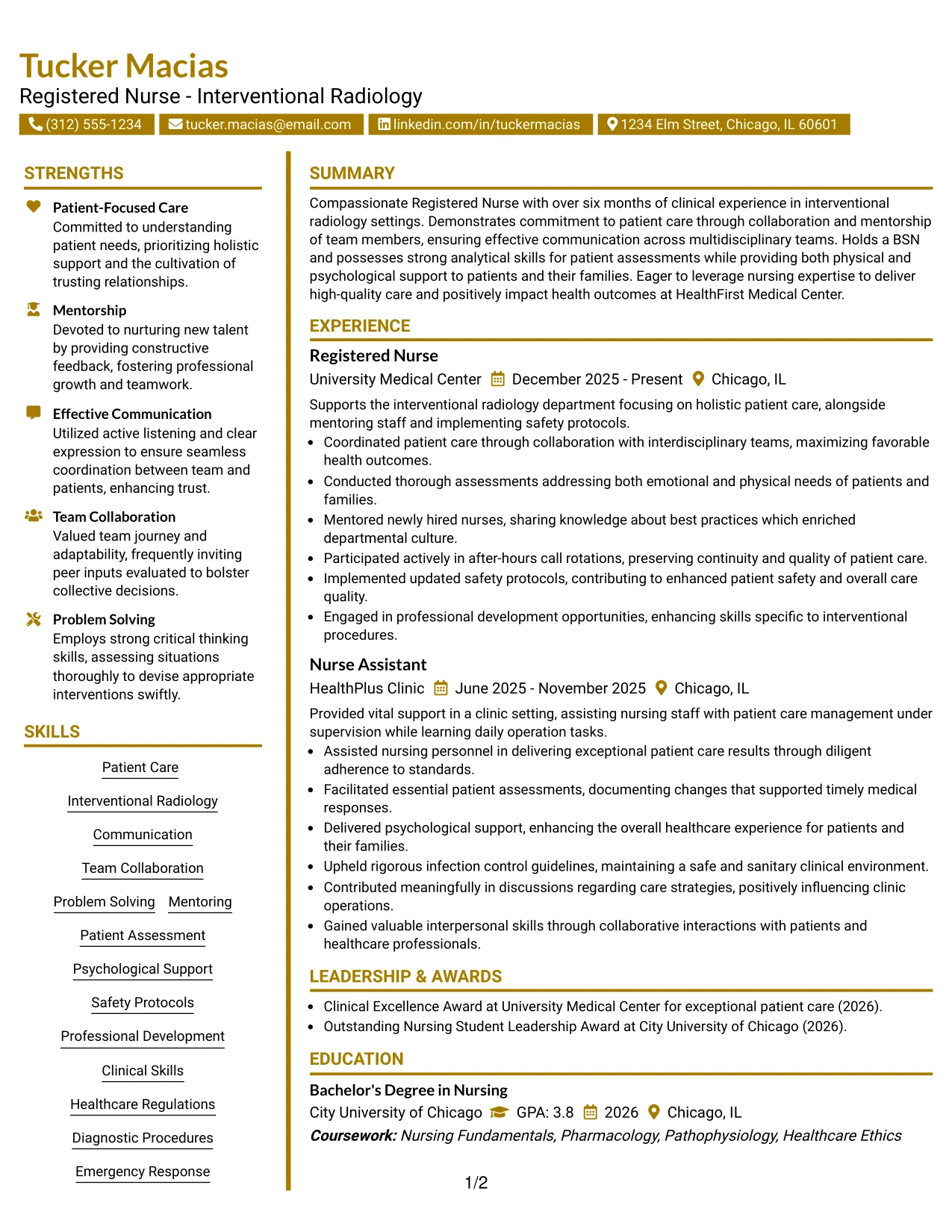 Tucker Macias
Registered Nurse - Interventional Radiology
(312) 555-1234 tucker.macias@email.com linkedin.com/in/tuckermacias 1234 Elm Street, Chicago, IL 60601

STRENGTHS

Patient-Focused Care
Committed to understanding patient needs, prioritizing holistic support and the cultivation of trusting relationships.

Mentorship
Devoted to nurturing new talent by providing constructive feedback, fostering professional growth and teamwork.

Effective Communication
Utilized active listening and clear expression to ensure seamless coordination between team and patients, enhancing trust.

Team Collaboration
Valued team journey and adaptability, frequently inviting peer inputs evaluated to bolster collective decisions.

Problem Solving
Employs strong critical thinking skills, assessing situations thoroughly to devise appropriate interventions swiftly.

SKILLS

Patient Care
Interventional Radiology
Communication
Team Collaboration
Problem Solving
Mentoring
Patient Assessment
Psychological Support
Safety Protocols
Professional Development
Clinical Skills
Healthcare Regulations
Diagnostic Procedures
Emergency Response

SUMMARY

Compassionate Registered Nurse with over six months of clinical experience in interventional radiology settings. Demonstrates commitment to patient care through collaboration and mentorship of team members, ensuring effective communication across multidisciplinary teams. Holds a BSN and possesses strong analytical skills for patient assessments while providing both physical and psychological support to patients and their families. Eager to leverage nursing expertise to deliver high-quality care and positively impact health outcomes at HealthFirst Medical Center.

EXPERIENCE

Registered Nurse
University Medical Center December 2025 - Present Chicago, IL

Supports the interventional radiology department focusing on holistic patient care, alongside mentoring staff and implementing safety protocols.
• Coordinated patient care through collaboration with interdisciplinary teams, maximizing favorable health outcomes.
• Conducted thorough assessments addressing both emotional and physical needs of patients and families.
• Mentored newly hired nurses, sharing knowledge about best practices which enriched departmental culture.
• Participated actively in after-hours call rotations, preserving continuity and quality of patient care.
• Implemented updated safety protocols, contributing to enhanced patient safety and overall care quality.
• Engaged in professional development opportunities, enhancing skills specific to interventional procedures.

Nurse Assistant
HealthPlus Clinic June 2025 - November 2025 Chicago, IL

Provided vital support in a clinic setting, assisting nursing staff with patient care management under supervision while learning daily operation tasks.
• Assisted nursing personnel in delivering exceptional patient care results through diligent adherence to standards.
• Facilitated essential patient assessments, documenting changes that supported timely medical responses.
• Delivered psychological support, enhancing the overall healthcare experience for patients and their families.
• Upheld rigorous infection control guidelines, maintaining a safe and sanitary clinical environment.
• Contributed meaningfully in discussions regarding care strategies, positively influencing clinic operations.
• Gained valuable interpersonal skills through collaborative interactions with patients and healthcare professionals.

LEADERSHIP & AWARDS

• Clinical Excellence Award at University Medical Center for exceptional patient care (2026).
• Outstanding Nursing Student Leadership Award at City University of Chicago (2026).

EDUCATION

Bachelor's Degree in Nursing
City University of Chicago GPA: 3.8 2026 Chicago, IL
Coursework: Nursing Fundamentals, Pharmacology, Pathophysiology, Healthcare Ethics

1/2